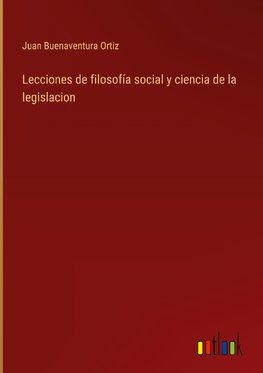 Juan Buenaventura Ortiz

Lecciones de filosofía social y ciencia de la legislacion

outlook